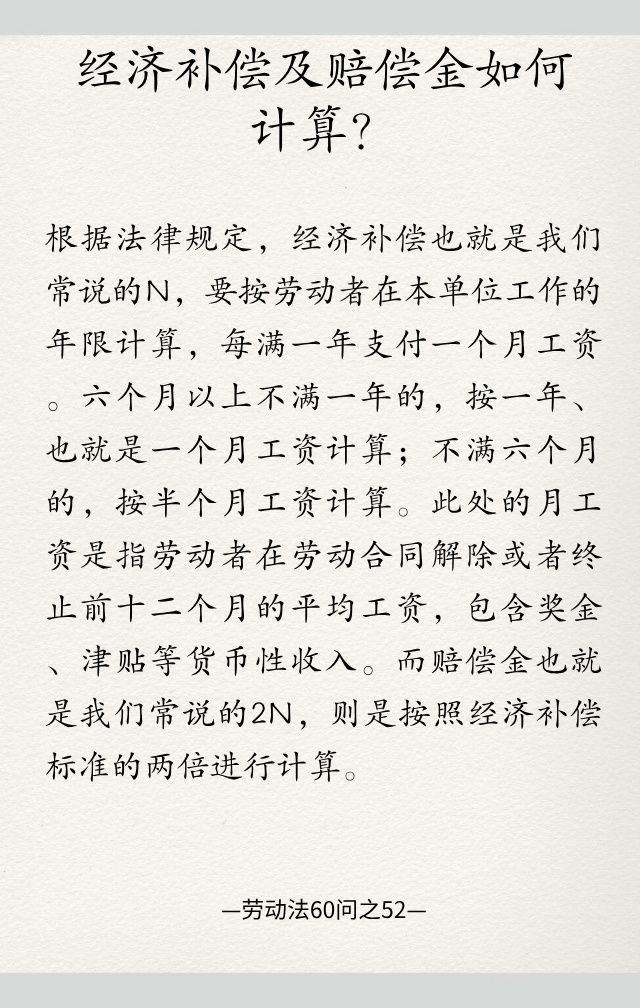 经济补偿及赔偿金如何计算?

根据法律规定，经济补偿也就是我们常说的N，要按劳动者在本单位工作的年限计算，每满一年支付一个月工资。六个月以上不满一年的，按一年、也就是一个月工资计算；不满六个月的，按半个月工资计算。此处的月工资是指劳动者在劳动合同解除或者终止前十二个月的平均工资，包含奖金、津贴等货币性收入。而赔偿金也就是我们常说的2N，则是按照经济补偿标准的两倍进行计算。

—劳动法60问之52—